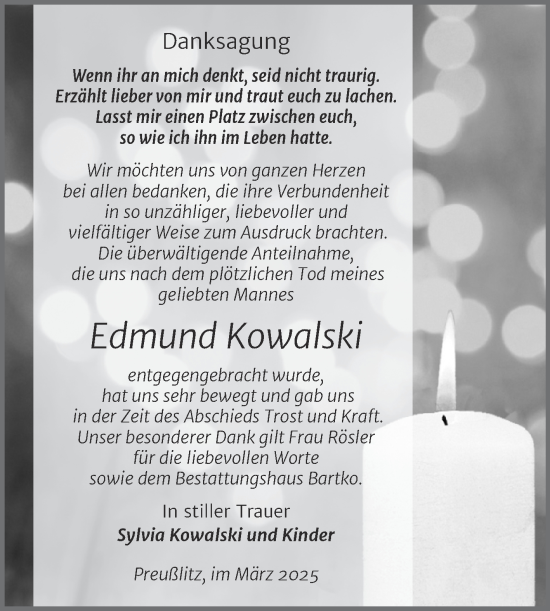 Danksagung

Wenn ihr an mich denkt, seid nicht traurig. Erzählt lieber von mir und traut euch zu lachen. Lasst mir einen Platz zwischen euch, so wie ich ihn im Leben hatte.

Wir möchten uns von ganzen Herzen bei allen bedanken, die ihre Verbundenheit in so unzähliger, liebevoller und vielfältiger Weise zum Ausdruck brachten. Die überwältigende Anteilnahme, die uns nach dem plötzlichen Tod meines geliebten Mannes

Edmund Kowalski

entgegengebracht wurde, hat uns sehr bewegt und gab uns in der Zeit des Abschieds Trost und Kraft. Unser besonderer Dank gilt Frau Rösler für die liebevollen Worte sowie dem Bestattungshaus Bartko.

In stiller Trauer
Sylvia Kowalski und Kinder

Preußlitz, im März 2025